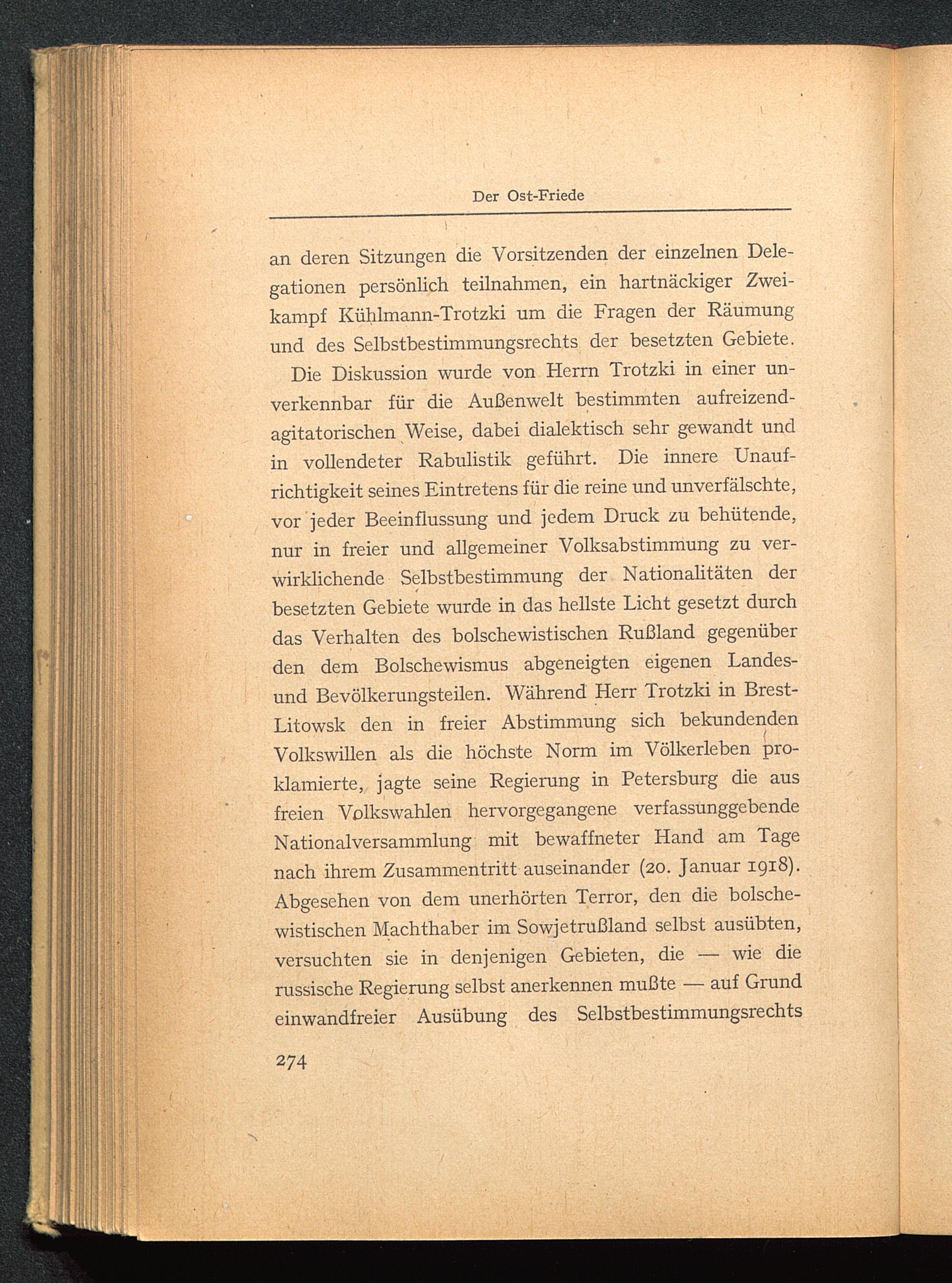 Der Ost-Friede

an deren Sitzungen die Vorsitzenden der einzelnen Delegationen persönlich teilnahmen, ein hartnäckiger Zweikampf Kühlmann-Trotzki um die Fragen der Räumung und des Selbstbestimmungsrechts der besetzten Gebiete.

Die Diskussion wurde von Herrn Trotzki in einer unverkennbar für die Außenwelt bestimmten aufreizend-agitatorischen Weise, dabei dialektisch sehr gewandt und in vollendeter Rabulistik geführt. Die innere Unaufrichtigkeit seines Eintretens für die reine und unverfälschte, vor jeder Beeinflussung und jedem Druck zu behütende, nur in freier und allgemeiner Volksabstimmung zu verwirklichende Selbstbestimmung der Nationalitäten der besetzten Gebiete wurde in das hellste Licht gesetzt durch das Verhalten des bolschewistischen Rußland gegenüber den dem Bolschewismus abgeneigten eigenen Landes- und Bevölkerungsteilen. Während Herr Trotzki in Brest-Litowsk den in freier Abstimmung sich bekundenden Volkswillen als die höchste Norm im Völkerleben proklamierte, jagte seine Regierung in Petersburg die aus freien Volkswahlen hervorgegangene verfassunggebende Nationalversammlung mit bewaffneter Hand am Tage nach ihrem Zusammentritt auseinander (20. Januar 1918). Abgesehen von dem unerhörten Terror, den die bolschewistischen Machthaber im Sowjetrußland selbst ausübten, versuchten sie in denjenigen Gebieten, die — wie die russische Regierung selbst anerkennen mußte — auf Grund einwandfreier Ausübung des Selbstbestimmungsrechts

274